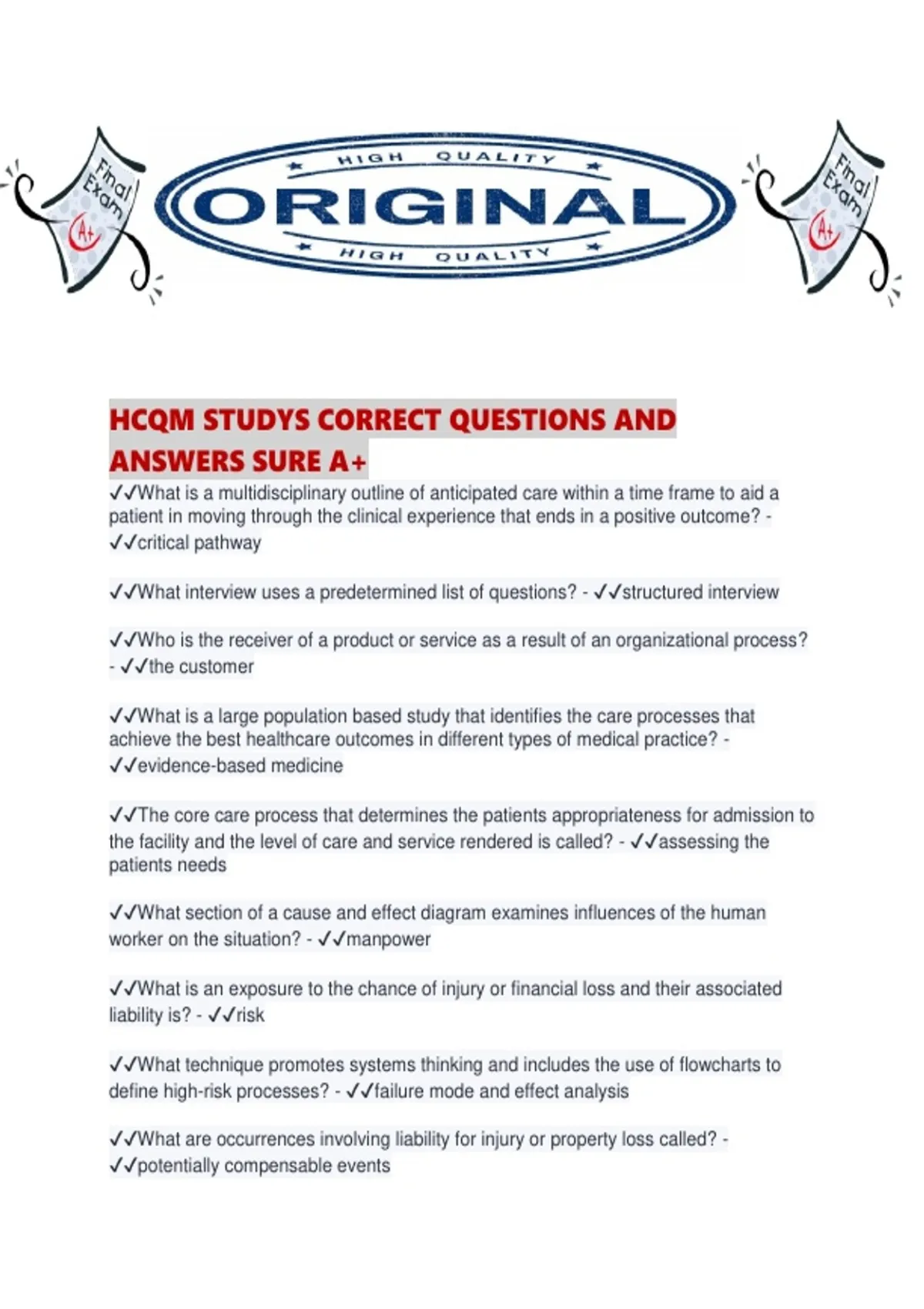 Final Exam

A+

HIGH QUALITY

ORIGINAL

HIGH QUALITY

Final Exam

A+

HCQM STUDYS CORRECT QUESTIONS AND ANSWERS SURE A+

✓✓What is a multidisciplinary outline of anticipated care within a time frame to aid a patient in moving through the clinical experience that ends in a positive outcome? - ✓✓critical pathway

✓✓What interview uses a predetermined list of questions? - ✓✓structured interview

✓✓Who is the receiver of a product or service as a result of an organizational process? - ✓✓the customer

✓✓What is a large population based study that identifies the care processes that achieve the best healthcare outcomes in different types of medical practice? - ✓✓evidence-based medicine

✓✓The core care process that determines the patients appropriateness for admission to the facility and the level of care and service rendered is called? - ✓✓assessing the patients needs

✓✓What section of a cause and effect diagram examines influences of the human worker on the situation? - ✓✓manpower

✓✓What is an exposure to the chance of injury or financial loss and their associated liability is? - ✓✓risk

✓✓What technique promotes systems thinking and includes the use of flowcharts to define high-risk processes? - ✓✓failure mode and effect analysis

✓✓What are occurrences involving liability for injury or property loss called? - ✓✓potentially compensable events